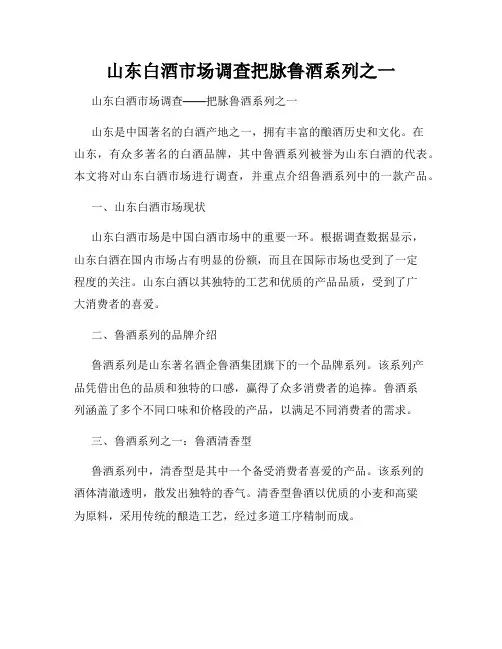 山东白酒市场调查把脉鲁酒系列之一

山东白酒市场调查——把脉鲁酒系列之一

山东是中国著名的白酒产地之一，拥有丰富的酿酒历史和文化。在山东，有众多著名的白酒品牌，其中鲁酒系列被誉为山东白酒的代表。本文将对山东白酒市场进行调查，并重点介绍鲁酒系列中的一款产品。

一、山东白酒市场现状

山东白酒市场是中国白酒市场中的重要一环。根据调查数据显示，山东白酒在国内市场占有明显的份额，而且在国际市场也受到了一定程度的关注。山东白酒以其独特的工艺和优质的产品品质，受到了广大消费者的喜爱。

二、鲁酒系列的品牌介绍

鲁酒系列是山东著名酒企鲁酒集团旗下的一个品牌系列。该系列产品凭借出色的品质和独特的口感，赢得了众多消费者的追捧。鲁酒系列涵盖了多个不同口味和价格段的产品，以满足不同消费者的需求。

三、鲁酒系列之一：鲁酒清香型

鲁酒系列中，清香型是其中一个备受消费者喜爱的产品。该系列的酒体清澈透明，散发出独特的香气。清香型鲁酒以优质的小麦和高粱为原料，采用传统的酿造工艺，经过多道工序精制而成。